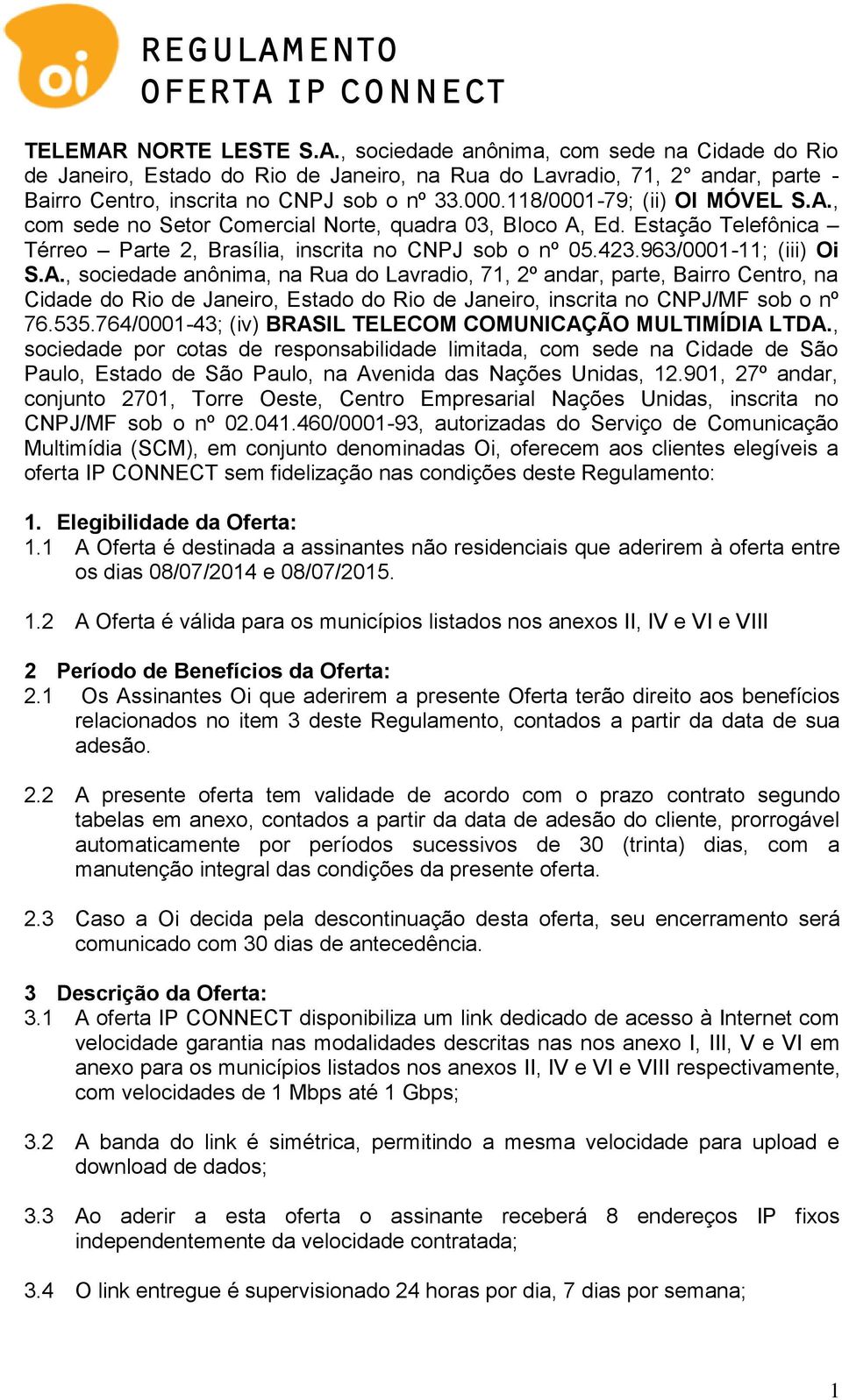 oi

REGULAMENTO
OFERTA IP CONNECT

TELEMAR NORTE LESTE S.A., sociedade anônima, com sede na Cidade do Rio de Janeiro, Estado do Rio de Janeiro, na Rua do Lavradio, 71, 2° andar, parte - Bairro Centro, inscrita no CNPJ sob o nº 33.000.118/0001-79; (ii) OI MÓVEL S.A., com sede no Setor Comercial Norte, quadra 03, Bloco A, Ed. Estação Telefônica – Térreo – Parte 2, Brasília, inscrita no CNPJ sob o nº 05.423.963/0001-11; (iii) Oi S.A., sociedade anônima, na Rua do Lavradio, 71, 2º andar, parte, Bairro Centro, na Cidade do Rio de Janeiro, Estado do Rio de Janeiro, inscrita no CNPJ/MF sob o nº 76.535.764/0001-43; (iv) BRASIL TELECOM COMUNICAÇÃO MULTIMÍDIA LTDA., sociedade por cotas de responsabilidade limitada, com sede na Cidade de São Paulo, Estado de São Paulo, na Avenida das Nações Unidas, 12.901, 27º andar, conjunto 2701, Torre Oeste, Centro Empresarial Nações Unidas, inscrita no CNPJ/MF sob o nº 02.041.460/0001-93, autorizadas do Serviço de Comunicação Multimídia (SCM), em conjunto denominadas Oi, oferecem aos clientes elegíveis a oferta IP CONNECT sem fidelização nas condições deste Regulamento:

1. Elegibilidade da Oferta:
1.1 A Oferta é destinada a assinantes não residenciais que aderirem à oferta entre os dias 08/07/2014 e 08/07/2015.

1.2 A Oferta é válida para os municípios listados nos anexos II, IV e VI e VIII

2 Período de Benefícios da Oferta:
2.1 Os Assinantes Oi que aderirem a presente Oferta terão direito aos benefícios relacionados no item 3 deste Regulamento, contados a partir da data de sua adesão.

2.2 A presente oferta tem validade de acordo com o prazo contrato segundo tabelas em anexo, contados a partir da data de adesão do cliente, prorrogável automaticamente por períodos sucessivos de 30 (trinta) dias, com a manutenção integral das condições da presente oferta.

2.3 Caso a Oi decida pela descontinuação desta oferta, seu encerramento será comunicado com 30 dias de antecedência.

3 Descrição da Oferta:
3.1 A oferta IP CONNECT disponibiliza um link dedicado de acesso à Internet com velocidade garantia nas modalidades descritas nas nos anexo I, III, V e VI em anexo para os municípios listados nos anexos II, IV e VI e VIII respectivamente, com velocidades de 1 Mbps até 1 Gbps;

3.2 A banda do link é simétrica, permitindo a mesma velocidade para upload e download de dados;

3.3 Ao aderir a esta oferta o assinante receberá 8 endereços IP fixos independentemente da velocidade contratada;

3.4 O link entregue é supervisionado 24 horas por dia, 7 dias por semana;

1